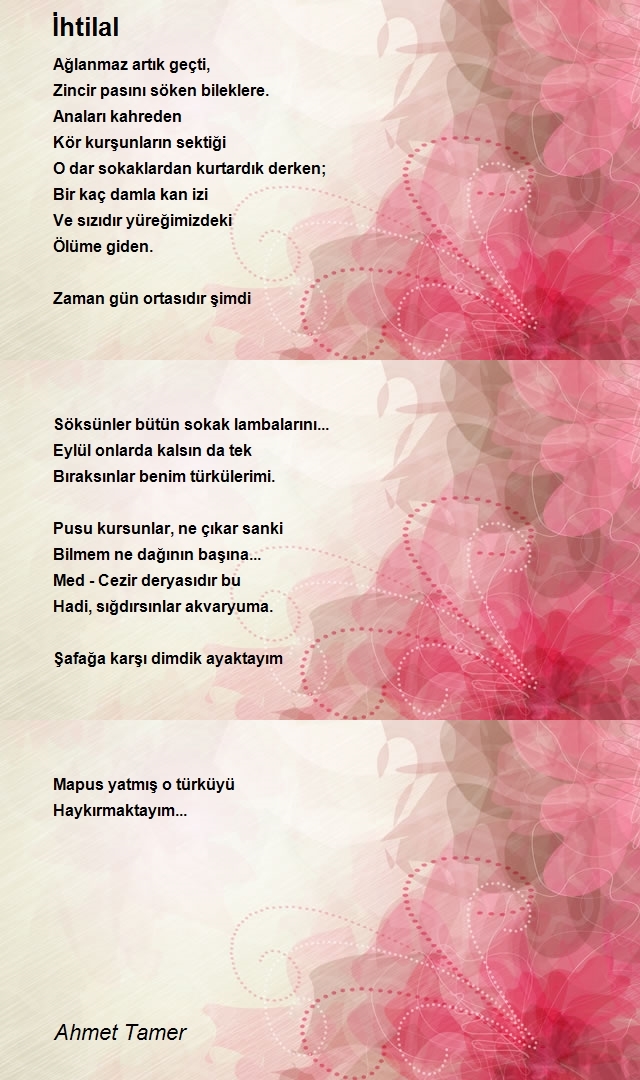 İhtilal

Ağlanmaz artık geçti,
Zincir pasını söken bileklere.
Anaları kahreden
Kör kurşunların sektiği
O dar sokaklardan kurtardık derken;
Bir kaç damla kan izi
Ve sızıdır yüreğimizdeki
Ölüme giden.

Zaman gün ortasıdır şimdi

Söksünler bütün sokak lambalarını...
Eylül onlarda kalsın da tek
Bıraksınlar benim türkülerimi.

Pusu kursunlar, ne çıkar sanki
Bilmem ne dağının başına...
Med - Cezir deryasıdır bu
Hadi, sığdırsınlar akvaryuma.

Şafağa karşı dimdik ayaktayım

Mapus yatmış o türküyü
Haykırmaktayım...

Ahmet Tamer